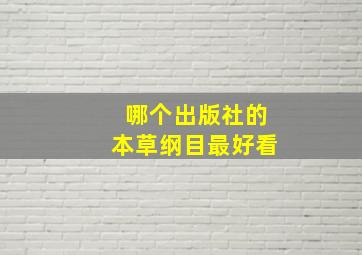 哪个出版社的
本草纲目最好看